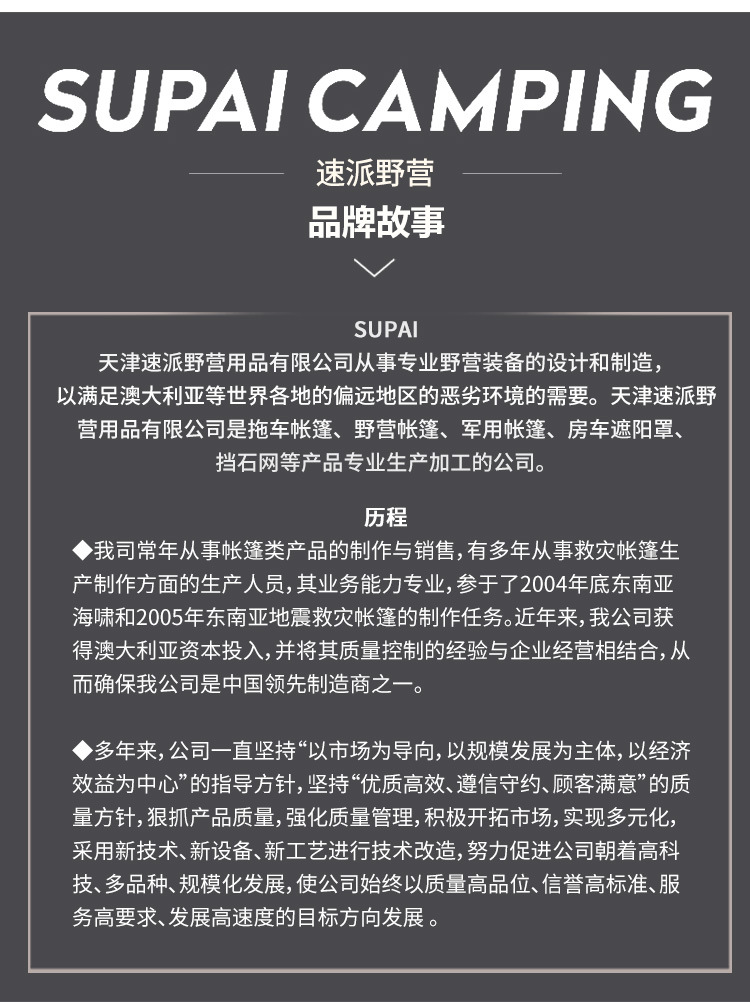 SUPAI CAMPING

速派野营

品牌故事

SUPAI

天津速派野营用品有限公司从事专业野营装备的设计和制造，以满足澳大利亚等世界各地的偏远地区的恶劣环境的需要。天津速派野营用品有限公司是拖车帐篷、野营帐篷、军用帐篷、房车遮阳罩、挡石网等产品专业生产加工的公司。

历程

◆我司常年从事帐篷类产品的制作与销售，有多年从事救灾帐篷生产制作方面的生产人员，其业务能力专业，参于了2004年底东南亚海啸和2005年东南亚地震救灾帐篷的制作任务。近年来，我公司获得澳大利亚资本投入，并将其质量控制的经验与企业经营相结合，从而确保我公司是中国领先制造商之一。

◆多年来，公司一直坚持“以市场为导向，以规模发展为主体，以经济效益为中心”的指导方针，坚持“优质高效、遵信守约、顾客满意”的质量方针，狠抓产品质量，强化质量管理，积极开拓市场，实现多元化，采用新技术、新设备、新工艺进行技术改造，努力促进公司朝着高科技、多品种、规模化发展，使公司始终以质量高品位、信誉高标准、服务高要求、发展高速度的目标方向发展 。